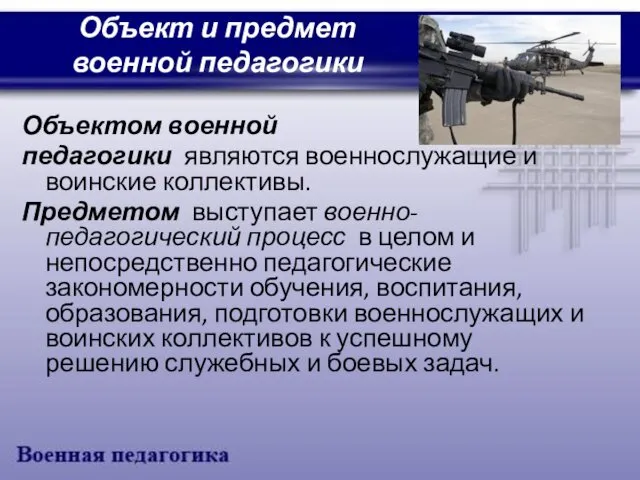 Объект и предмет военной педагогики

Объектом военной педагогики являются военнослужащие и воинские коллективы.

Предметом выступает военно-педагогический процесс в целом и непосредственно педагогические закономерности обучения, воспитания, образования, подготовки военнослужащих и воинских коллективов к успешному решению служебных и боевых задач.

Военная педагогика